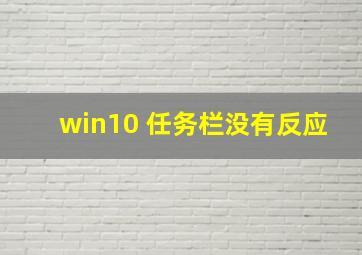 win10 任务栏没有反应